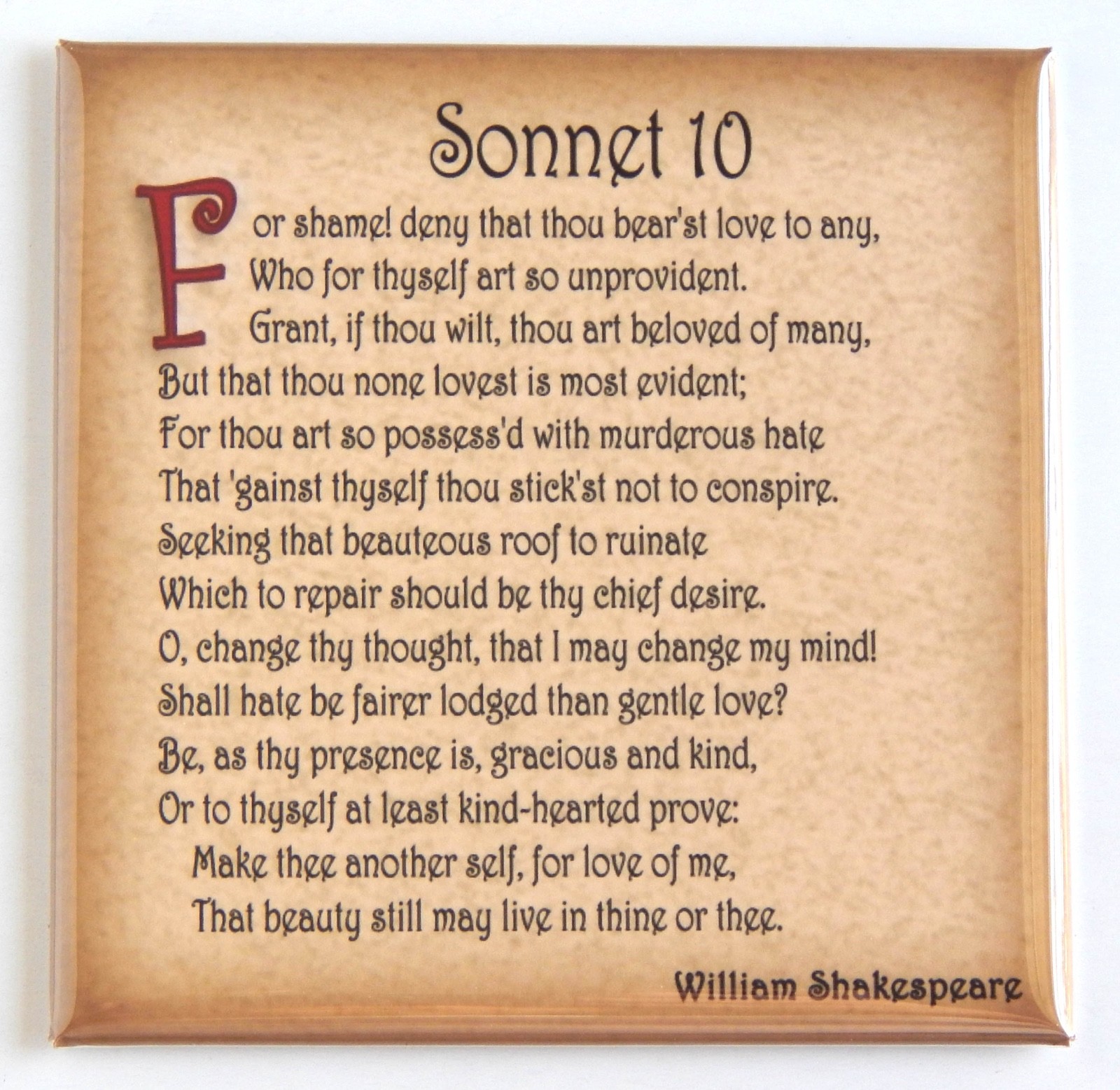 Sonnet 10

For shame! deny that thou bear'st love to any,
Who for thyself art so unprovident.
Grant, if thou wilt, thou art beloved of many,
But that thou none lovest is most evident;
For thou art so possess'd with murderous hate
That 'gainst thyself thou stick'st not to conspire.
Seeking that beauteous roof to ruinate
Which to repair should be thy chief desire.
O, change thy thought, that I may change my mind!
Shall hate be fairer lodged than gentle love?
Be, as thy presence is, gracious and kind,
Or to thyself at least kind-hearted prove:
Make thee another self, for love of me,
That beauty still may live in thine or thee.

William Shakespeare